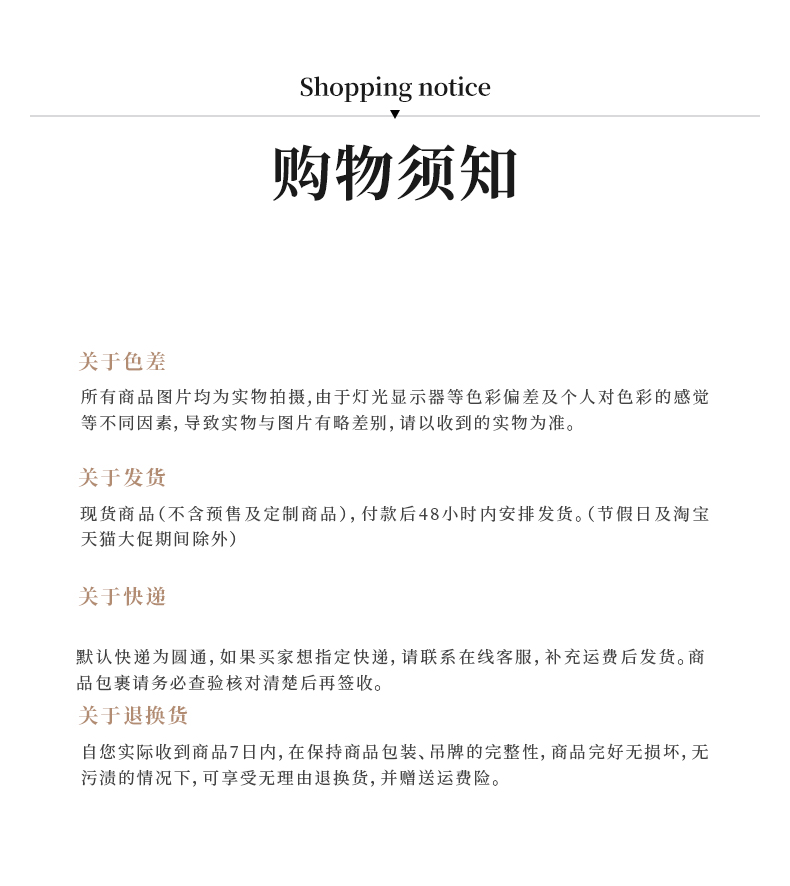 Shopping notice

购物须知

关于色差

所有商品图片均为实物拍摄，由于灯光显示器等色彩偏差及个人对色彩的感觉等不同因素，导致实物与图片有略差别，请以收到的实物为准。

关于发货

现货商品（不含预售及定制商品），付款后48小时内安排发货。（节假日及淘宝天猫大促期间除外）

关于快递

默认快递为圆通，如果买家想指定快递，请联系在线客服，补充运费后发货。商品包裹请务必查验核对清楚后再签收。

关于退换货

自您实际收到商品7日内，在保持商品包装、吊牌的完整性，商品完好无损坏，无污渍的情况下，可享受无理由退换货，并赠送运费险。